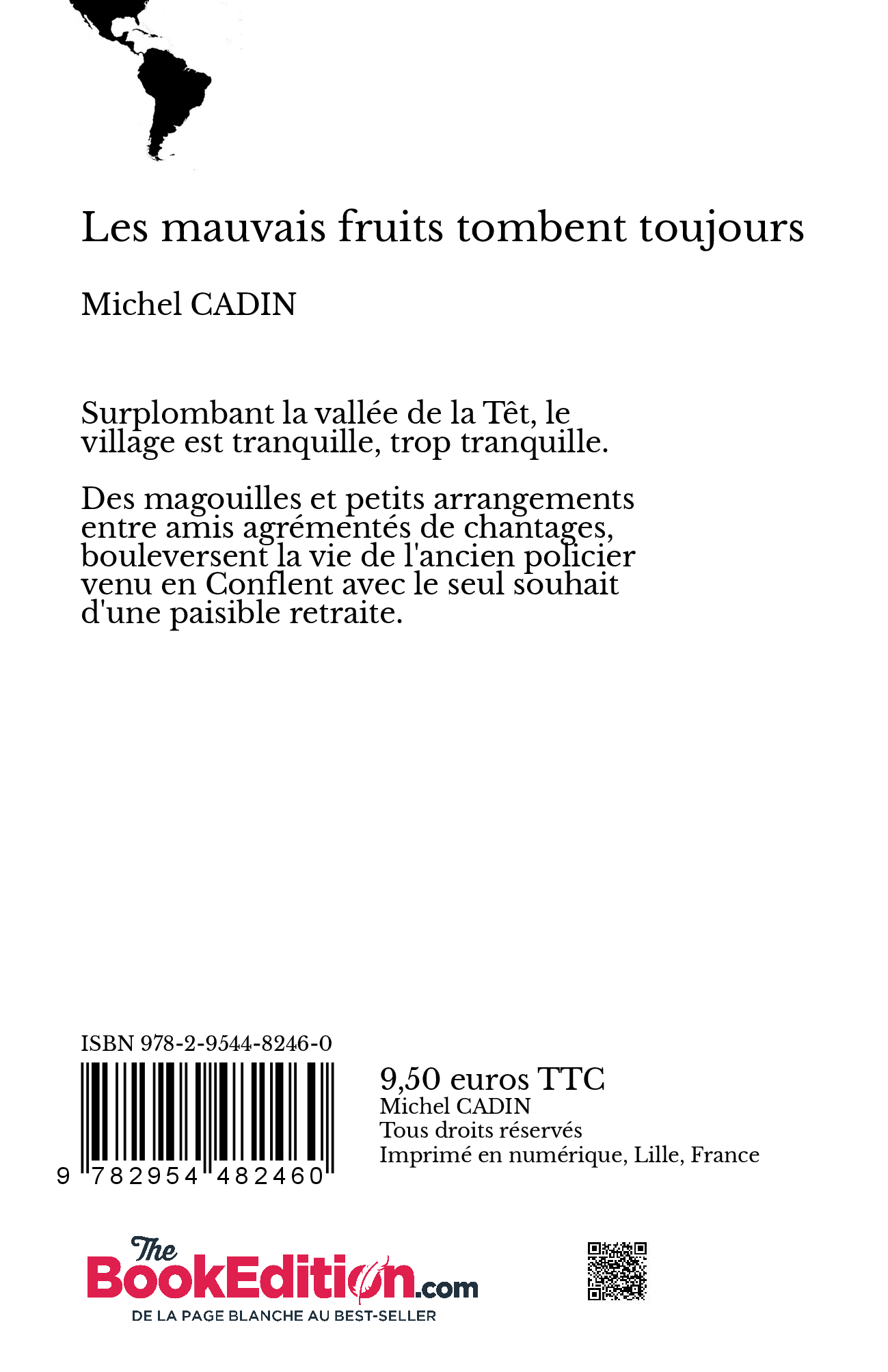 Les mauvais fruits tombent toujours

Michel CADIN

Surplombant la vallée de la Têt, le village est tranquille, trop tranquille.

Des magouilles et petits arrangements entre amis agrémentés de chantages, bouleversent la vie de l'ancien policier venu en Conflent avec le seul souhait d'une paisible retraite.

ISBN 978-2-9544-8246-0

9 782954 482460

9,50 euros TTC
Michel CADIN
Tous droits réservés
Imprimé en numérique, Lille, France

The BookEdition.com
DE LA PAGE BLANCHE AU BEST-SELLER